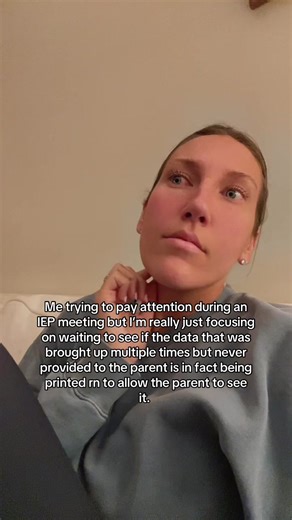 Me trying to pay attention during an IEP meeting but I'm really just focusing on waiting to see if the data that was brought up multiple times but never provided to the parent is in fact being printed rn to allow the parent to see it.